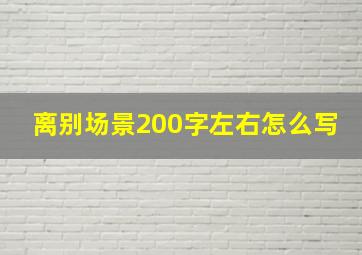 离别场景200字左右怎么写